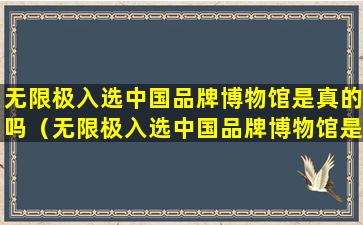 无限极入选中国品牌博物馆是真的吗（无限极入选中国品牌博物馆是